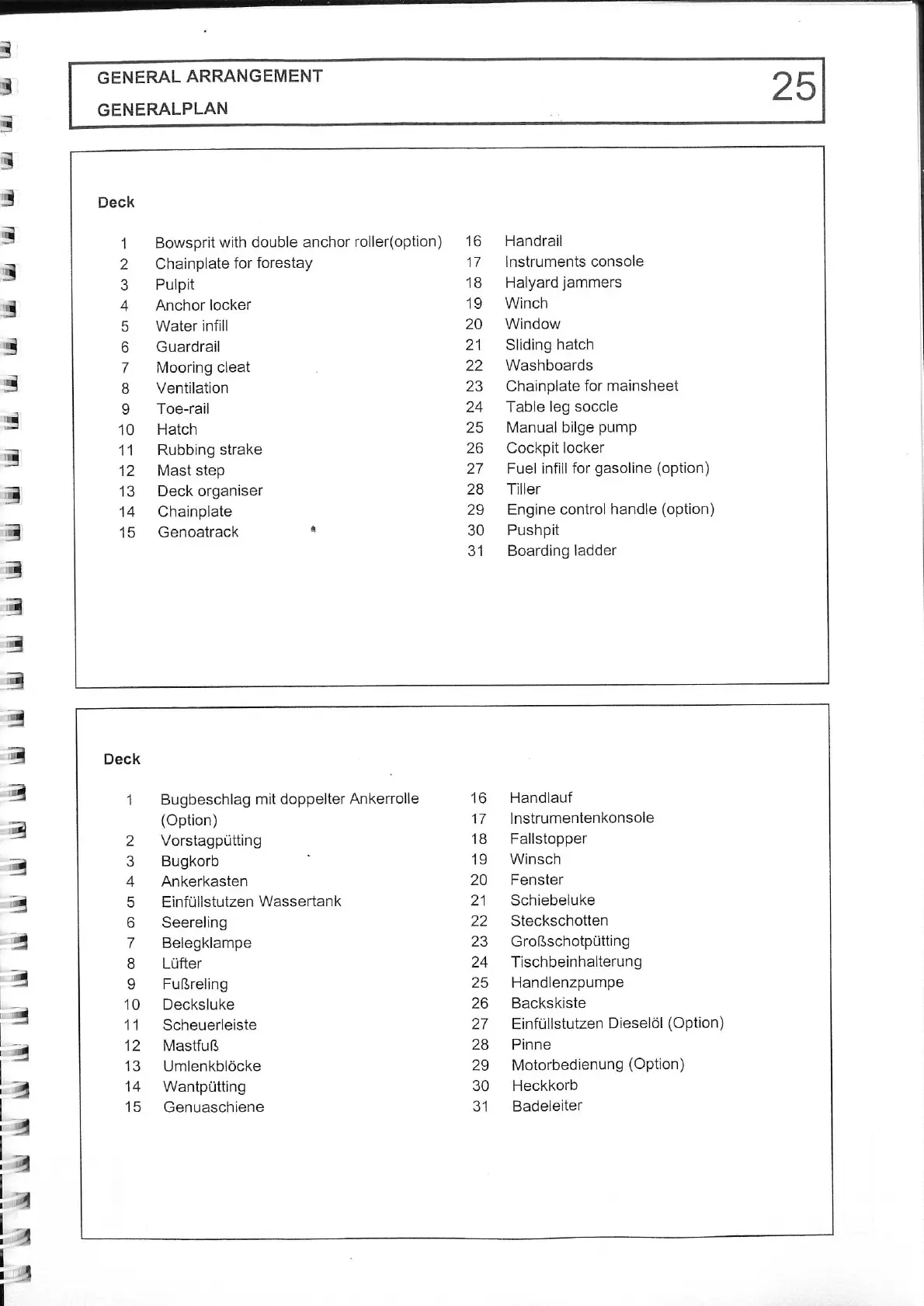 GENERAL ARRANGEMENT

GENERALPLAN

25

Deck

1 Bowsprit with double anchor roller(option)
2 Chainplate for forestay
3 Pulpit
4 Anchor locker
5 Water infill
6 Guardrail
7 Mooring cleat
8 Ventilation
9 Toe-rail
10 Hatch
11 Rubbing strake
12 Mast step
13 Deck organiser
14 Chainplate
15 Genoatrack

16 Handrail
17 Instruments console
18 Halyard jammers
19 Winch
20 Window
21 Sliding hatch
22 Washboards
23 Chainplate for mainsheet
24 Table leg soccle
25 Manual bilge pump
26 Cockpit locker
27 Fuel infill for gasoline (option)
28 Tiller
29 Engine control handle (option)
30 Pushpit
31 Boarding ladder

Deck

1 Bugbeschlag mit doppelter Ankerrolle (Option)
2 Vorstagpütting
3 Bugkorb
4 Ankerkasten
5 Einfüllstutzen Wassertank
6 Seereling
7 Belegklampe
8 Lüfter
9 Fußreling
10 Decksluke
11 Scheuerleiste
12 Mastfuß
13 Umlenkblöcke
14 Wantpütting
15 Genuaschiene

16 Handlauf
17 Instrumentenkonsole
18 Fallstopper
19 Winsch
20 Fenster
21 Schiebeluke
22 Steckschotten
23 Großschotpütting
24 Tischbeinhalterung
25 Handlenzpumpe
26 Backskiste
27 Einfüllstutzen Dieselöl (Option)
28 Pinne
29 Motorbedienung (Option)
30 Heckkorb
31 Badeleiter